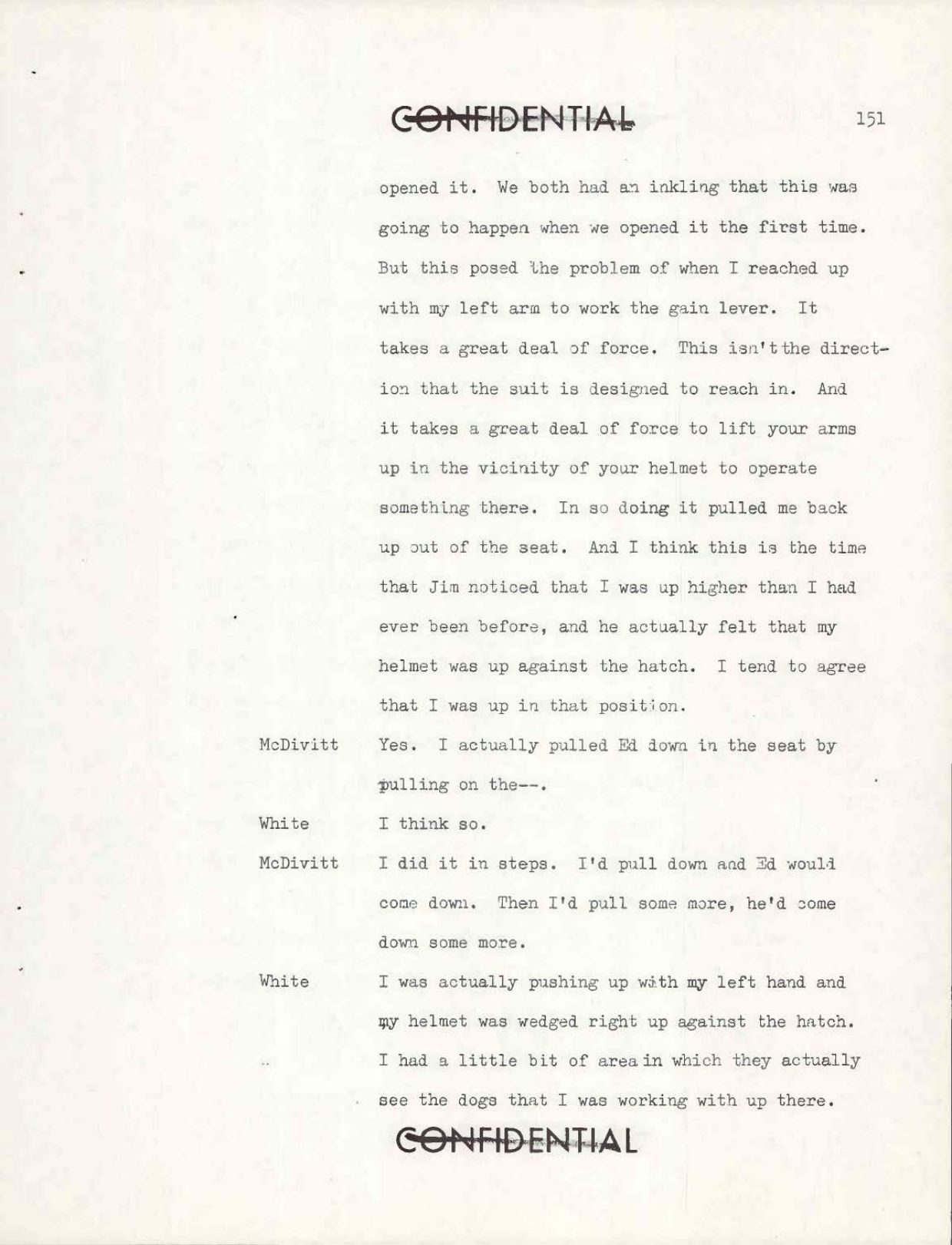 CONFIDENTIAL 151

opened it. We both had an inkling that this was going to happen when we opened it the first time. But this posed the problem of when I reached up with my left arm to work the gain lever. It takes a great deal of force. This isn't the direction that the suit is designed to reach in. And it takes a great deal of force to lift your arms up in the vicinity of your helmet to operate something there. In so doing it pulled me back up out of the seat. And I think this is the time that Jim noticed that I was up higher than I had ever been before, and he actually felt that my helmet was up against the hatch. I tend to agree that I was up in that position.

McDivitt Yes. I actually pulled Ed down in the seat by pulling on the--.

White I think so.

McDivitt I did it in steps. I'd pull down and Ed would come down. Then I'd pull some more, he'd come down some more.

White I was actually pushing up with my left hand and my helmet was wedged right up against the hatch. I had a little bit of area in which they actually see the dogs that I was working with up there.

CONFIDENTIAL